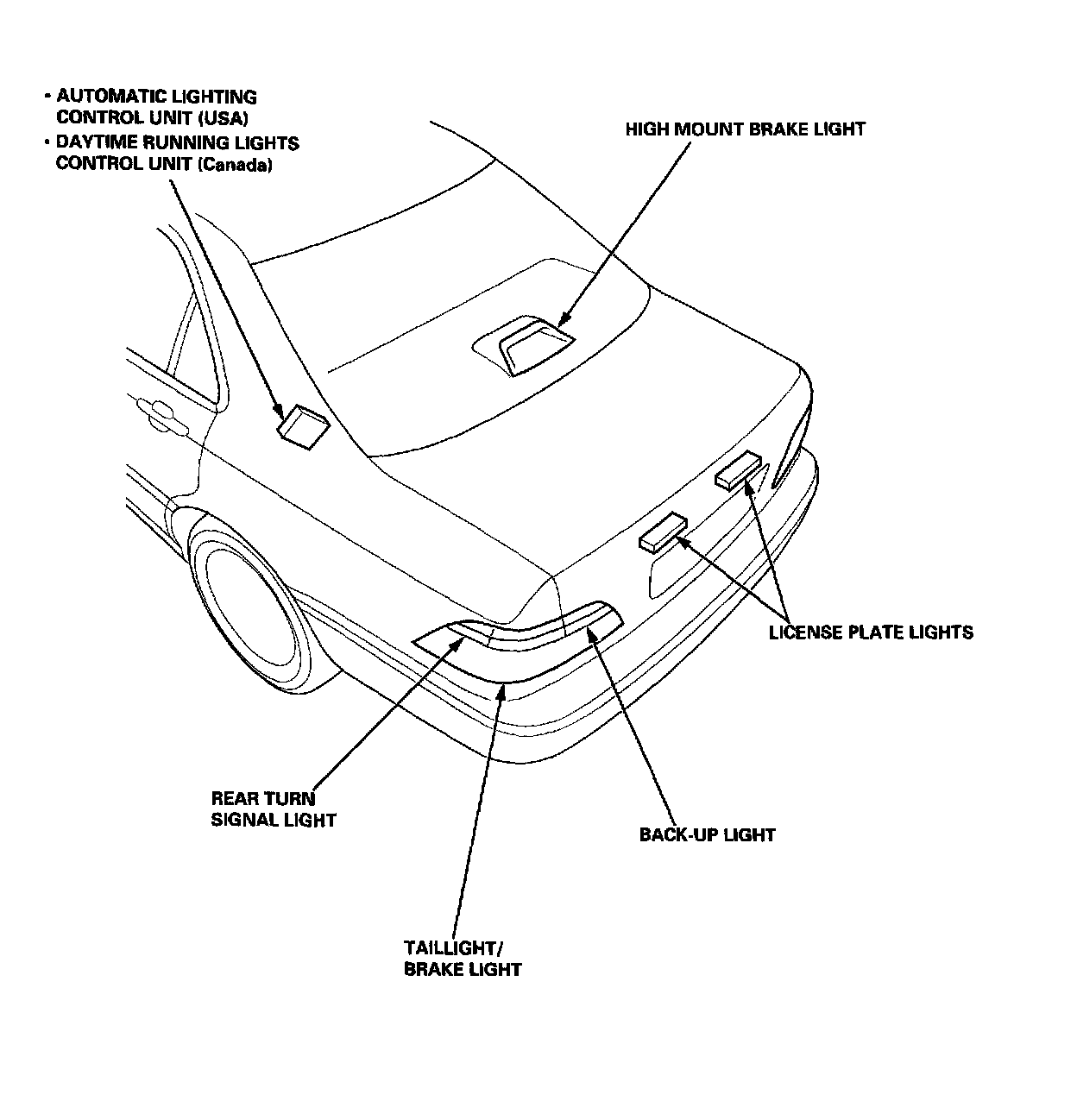 • AUTOMATIC LIGHTING CONTROL UNIT (USA)
• DAYTIME RUNNING LIGHTS CONTROL UNIT (Canada)

HIGH MOUNT BRAKE LIGHT

LICENSE PLATE LIGHTS

REAR TURN SIGNAL LIGHT

BACK-UP LIGHT

TAILLIGHT/ BRAKE LIGHT